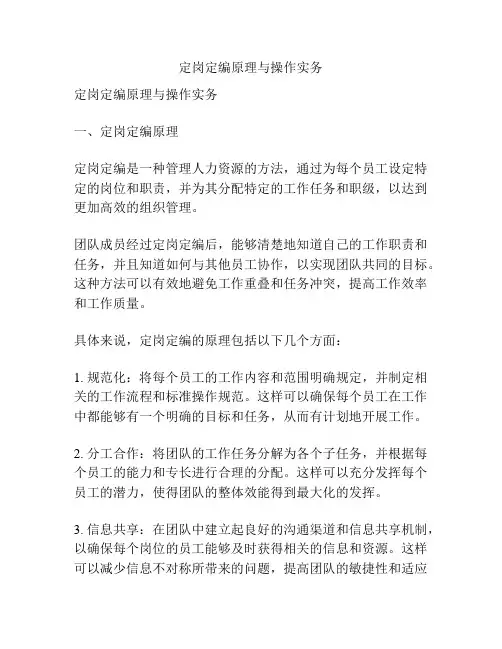 定岗定编原理与操作实务

定岗定编原理与操作实务

一、定岗定编原理

定岗定编是一种管理人力资源的方法，通过为每个员工设定特定的岗位和职责，并为其分配特定的工作任务和职级，以达到更加高效的组织管理。

团队成员经过定岗定编后，能够清楚地知道自己的工作职责和任务，并且知道如何与其他员工协作，以实现团队共同的目标。这种方法可以有效地避免工作重叠和任务冲突，提高工作效率和工作质量。

具体来说，定岗定编的原理包括以下几个方面：

1. 规范化：将每个员工的工作内容和范围明确规定，并制定相关的工作流程和标准操作规范。这样可以确保每个员工在工作中都能够有一个明确的目标和任务，从而有计划地开展工作。

2. 分工合作：将团队的工作任务分解为各个子任务，并根据每个员工的能力和专长进行合理的分配。这样可以充分发挥每个员工的潜力，使得团队的整体效能得到最大化的发挥。

3. 信息共享：在团队中建立起良好的沟通渠道和信息共享机制，以确保每个岗位的员工能够及时获得相关的信息和资源。这样可以减少信息不对称所带来的问题，提高团队的敏捷性和适应